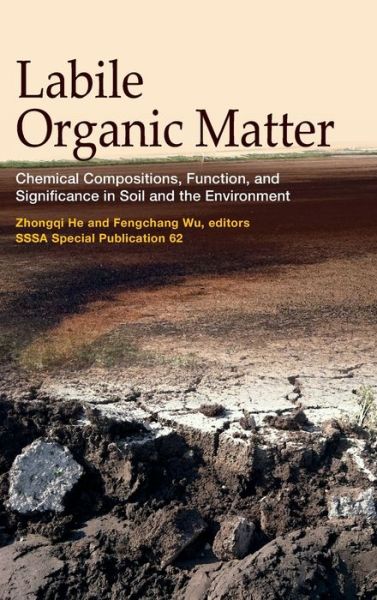 Labile Organic Matter

Chemical Compositions, Function, and Significance in Soil and the Environment

Zhongqi He and Fengchang Wu, editors
SSSA Special Publication 62